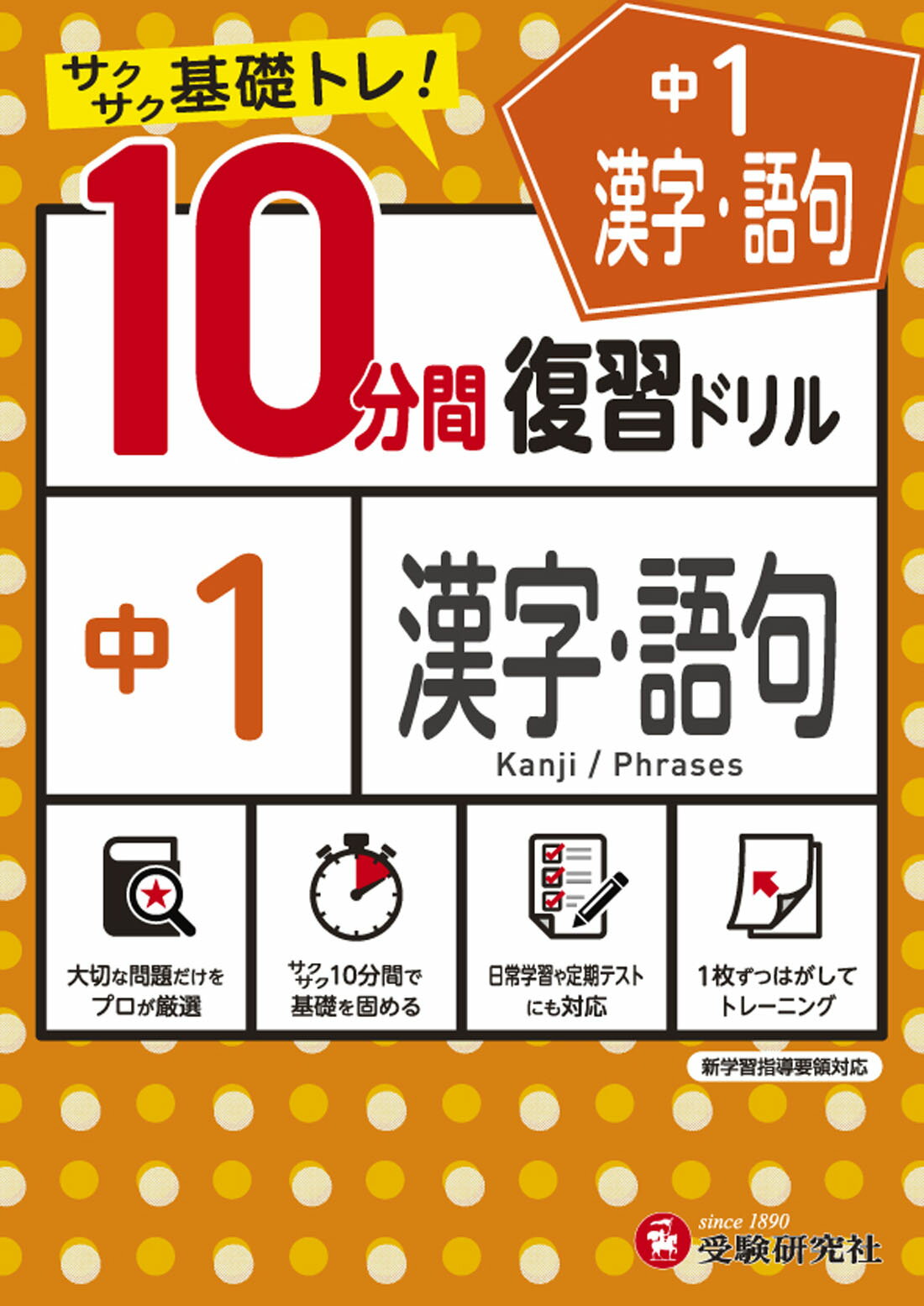 サクサク基礎トレ!

中1
漢字・語句

10分間 復習ドリル

中1

漢字・語句
Kanji / Phrases

大切な問題だけをプロが厳選

サクサク10分間で基礎を固める

日常学習や定期テストにも対応

1枚ずつはがしてトレーニング

新学習指導要領対応

since 1890
受験研究社